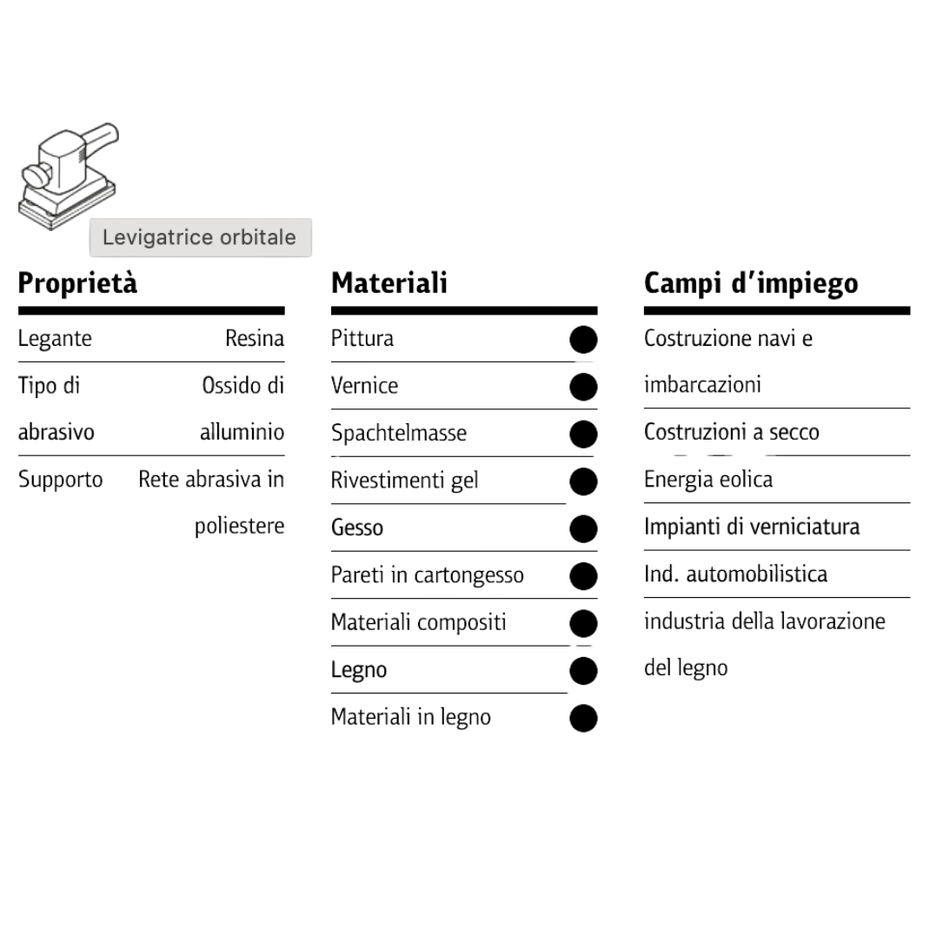 Levigatrice orbitale

Proprietà

Legante Resina

Tipo di abrasivo Ossido di alluminio

Supporto Rete abrasiva in poliestere

Materiali

Pittura •

Vernice •

Spachtelmasse •

Rivestimenti gel •

Gesso •

Pareti in cartongesso •

Materiali compositi •

Legno •

Materiali in legno •

Campi d'impiego

Costruzione navi e imbarcazioni

Costruzioni a secco

Energia eolica

Impianti di verniciatura

Ind. automobilistica

industria della lavorazione del legno